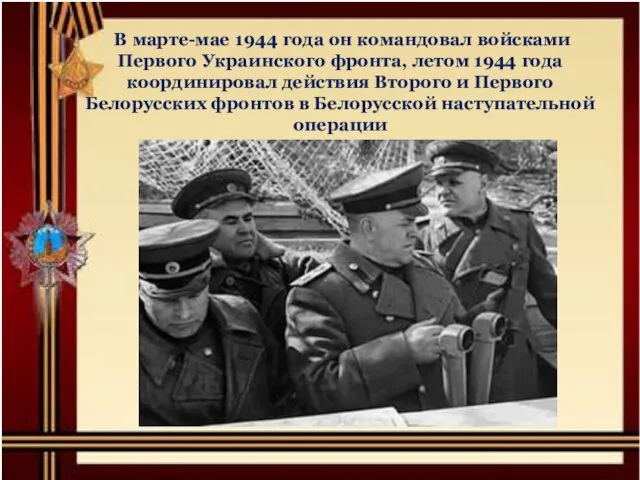 В марте-мае 1944 года он командовал войсками Первого Украинского фронта, летом 1944 года координировал действия Второго и Первого Белорусских фронтов в Белорусской наступательной операции